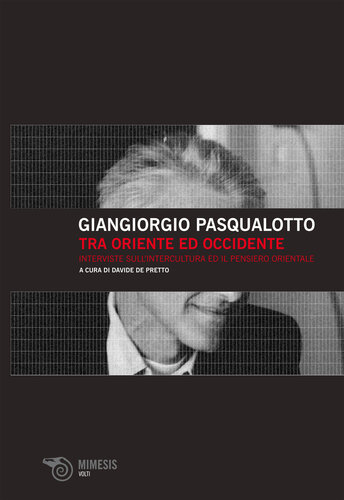 GIANGIORGIO PASQUALOTTO
TRA ORIENTE ED OCCIDENTE
INTERVISTE SULL'INTERCULTURA ED IL PENSIERO ORIENTALE
A CURA DI DAVIDE DE PRETTO

MIMESIS
VOLTI